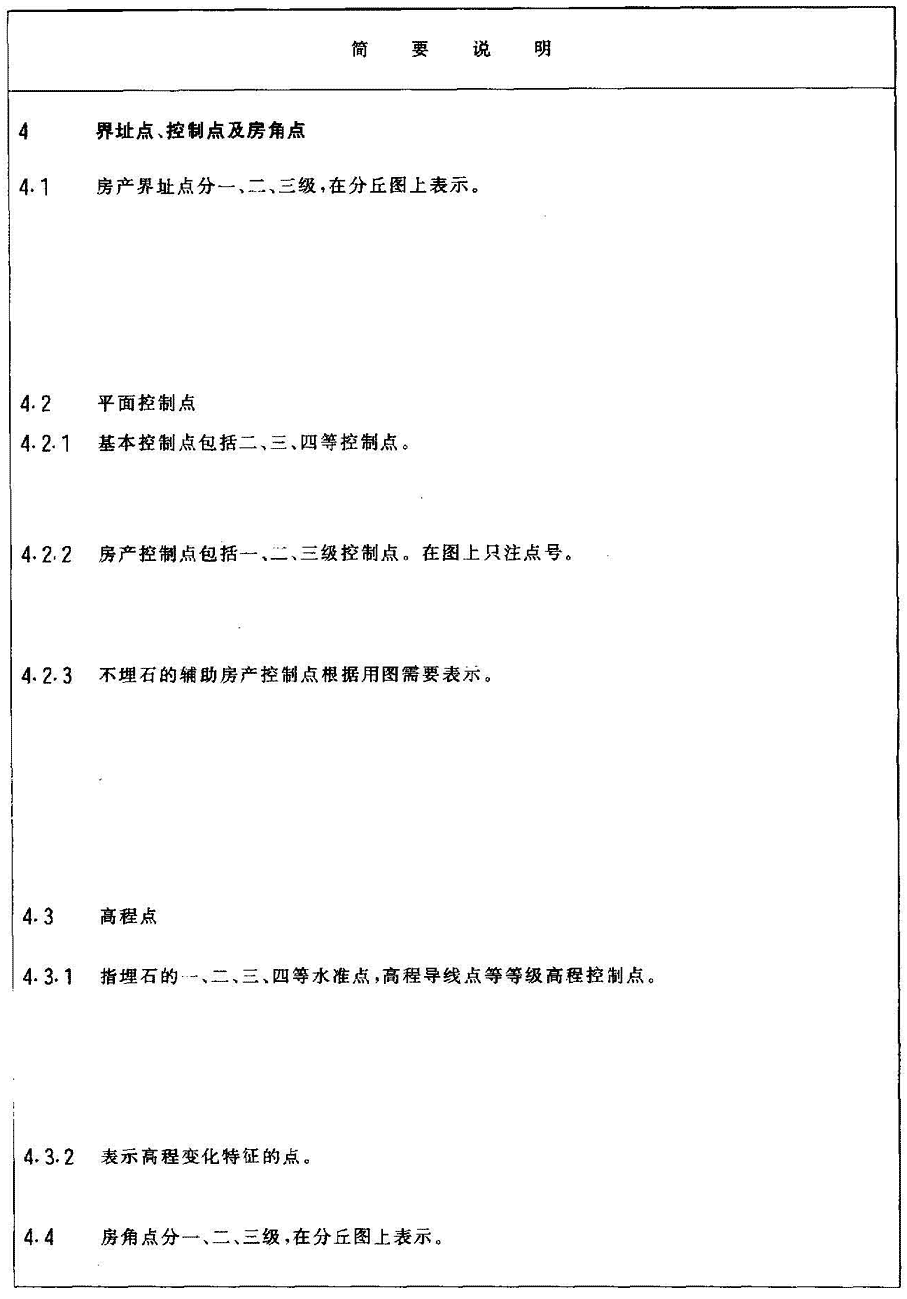 简 要 说 明

4 界址点、控制点及房角点

4.1 房产界址点分一、二、三级，在分丘图上表示。

4.2 平面控制点

4.2.1 基本控制点包括二、三、四等控制点。

4.2.2 房产控制点包括一、二、三级控制点。在图上只注点号。

4.2.3 不埋石的辅助房产控制点根据用图需要表示。

4.3 高程点

4.3.1 指埋石的一、二、三、四等水准点，高程导线点等等级高程控制点。

4.3.2 表示高程变化特征的点。

4.4 房角点分一、二、三级，在分丘图上表示。